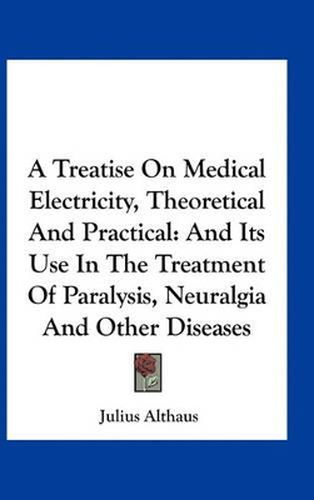 A Treatise On Medical Electricity, Theoretical And Practical: And Its Use In The Treatment Of Paralysis, Neuralgia And Other Diseases

Julius Althaus